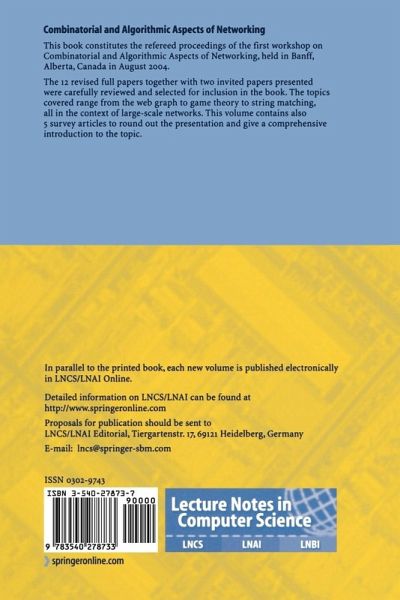 Combinatorial and Algorithmic Aspects of Networking

This book constitutes the refereed proceedings of the first workshop on Combinatorial and Algorithmic Aspects of Networking, held in Banff, Alberta, Canada in August 2004.

The 12 revised full papers together with two invited papers presented were carefully reviewed and selected for inclusion in the book. The topics covered range from the web graph to game theory to string matching, all in the context of large-scale networks. This volume contains also 5 survey articles to round out the presentation and give a comprehensive introduction to the topic.

In parallel to the printed book, each new volume is published electronically in LNCS/LNAI Online.

Detailed information on LNCS/LNAI can be found at
http://www.springeronline.com

Proposals for publication should be sent to
LNCS/LNAI Editorial, Tiergartenstr. 17, 69121 Heidelberg, Germany

E-mail: lncs@springer-sbm.com

ISSN 0302-9743

ISBN 3-540-27873-7
90000
9 783540 278733

Lecture Notes in Computer Science
LNCS
LNAI
LNBI

springeronline.com